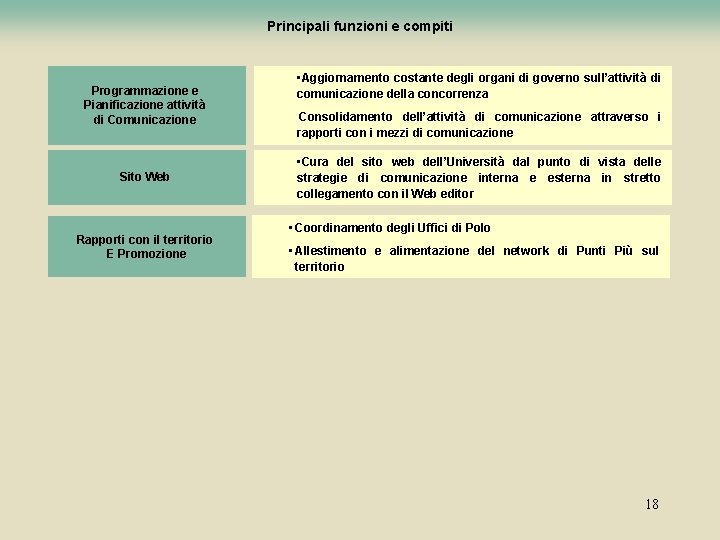 Principali funzioni e compiti

Programmazione e Pianificazione attività di Comunicazione

▪Aggiornamento costante degli organi di governo sull'attività di comunicazione della concorrenza

Consolidamento dell'attività di comunicazione attraverso i rapporti con i mezzi di comunicazione

Sito Web

▪Cura del sito web dell'Università dal punto di vista delle strategie di comunicazione interna e esterna in stretto collegamento con il Web editor

Rapporti con il territorio E Promozione

▪Coordinamento degli Uffici di Polo

▪Allestimento e alimentazione del network di Punti Più sul territorio

18